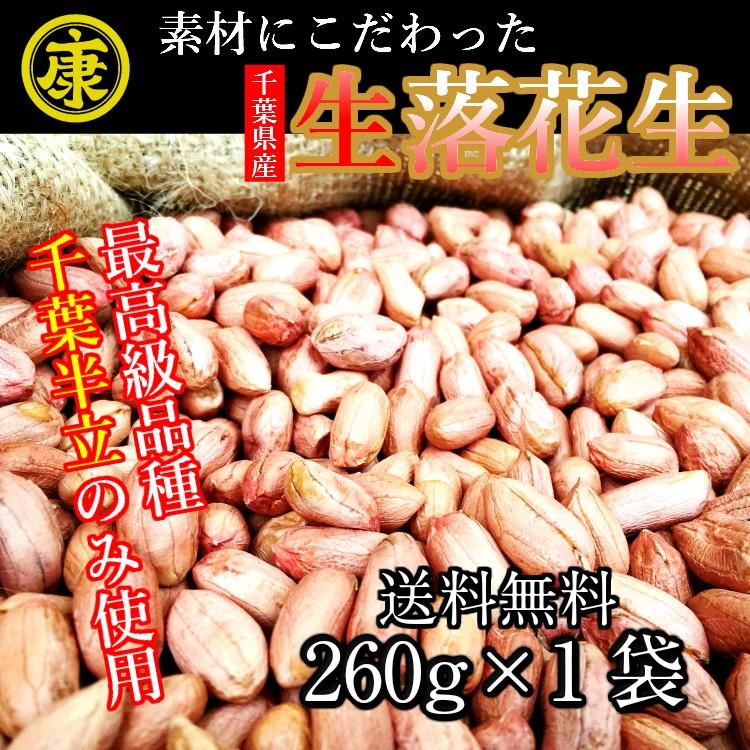 康

素材にこだわった

千葉県産

生落花生

最高級品種

千葉半立のみ使用

送料無料

260g×1袋